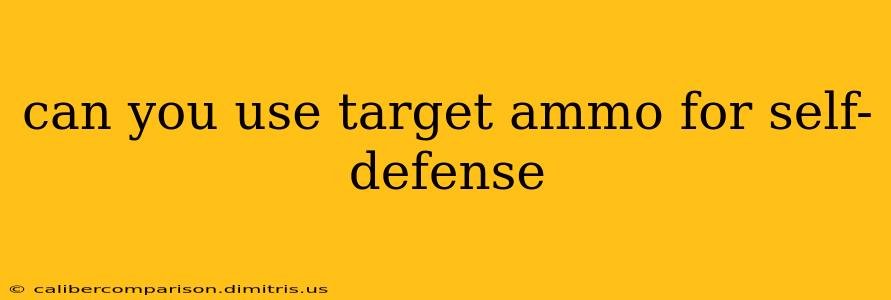 can you use target ammo for self-defense

© calibercomparison.dimitris.us